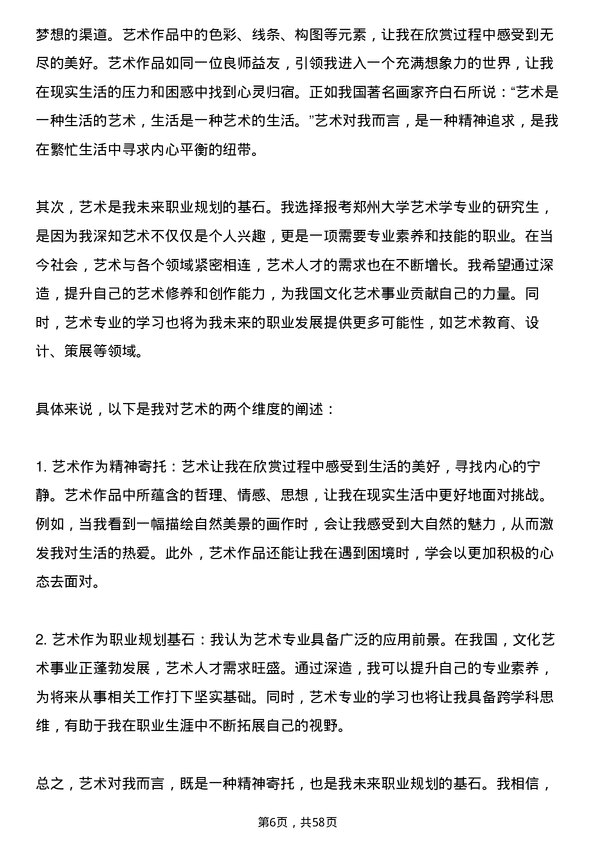 梦想的渠道。艺术作品中的色彩、线条、构图等元素，让我在欣赏过程中感受到无尽的美好。艺术作品如同一位良师益友，引领我进入一个充满想象力的世界，让我在现实生活的压力和困惑中找到心灵归宿。正如我国著名画家齐白石所说：“艺术是一种生活的艺术，生活是一种艺术的生活。”艺术对我而言，是一种精神追求，是我在繁忙生活中寻求内心平衡的纽带。

其次，艺术是我未来职业规划的基石。我选择报考郑州大学艺术学专业的研究生，是因为我深知艺术不仅仅是个人兴趣，更是一项需要专业素养和技能的职业。在当今社会，艺术与各个领域紧密相连，艺术人才的需求也在不断增长。我希望通过深造，提升自己的艺术修养和创作能力，为我国文化艺术事业贡献自己的力量。同时，艺术专业的学习也将为我未来的职业发展提供更多可能性，如艺术教育、设计、策展等领域。

具体来说，以下是我对艺术的两个维度的阐述：

1. 艺术作为精神寄托：艺术让我在欣赏过程中感受到生活的美好，寻找内心的宁静。艺术作品中所蕴含的哲理、情感、思想，让我在现实生活中更好地面对挑战。例如，当我看到一幅描绘自然美景的画作时，会让我感受到大自然的魅力，从而激发我对生活的热爱。此外，艺术作品还能让我在遇到困境时，学会以更加积极的心态去面对。

2. 艺术作为职业规划基石：我认为艺术专业具备广泛的应用前景。在我国，文化艺术事业正蓬勃发展，艺术人才需求旺盛。通过深造，我可以提升自己的专业素养，为将来从事相关工作打下坚实基础。同时，艺术专业的学习也将让我具备跨学科思维，有助于我在职业生涯中不断拓展自己的视野。

总之，艺术对我而言，既是一种精神寄托，也是我未来职业规划的基石。我相信，

第6页，共58页